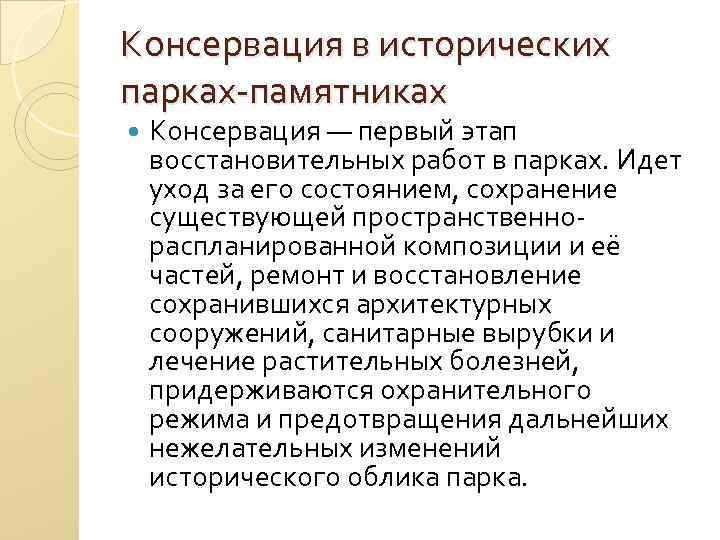 Консервация в исторических парках-памятниках

Консервация — первый этап восстановительных работ в парках. Идет уход за его состоянием, сохранение существующей пространственно-распланированной композиции и её частей, ремонт и восстановление сохранившихся архитектурных сооружений, санитарные вырубки и лечение растительных болезней, придерживаются охранительного режима и предотвращения дальнейших нежелательных изменений исторического облика парка.